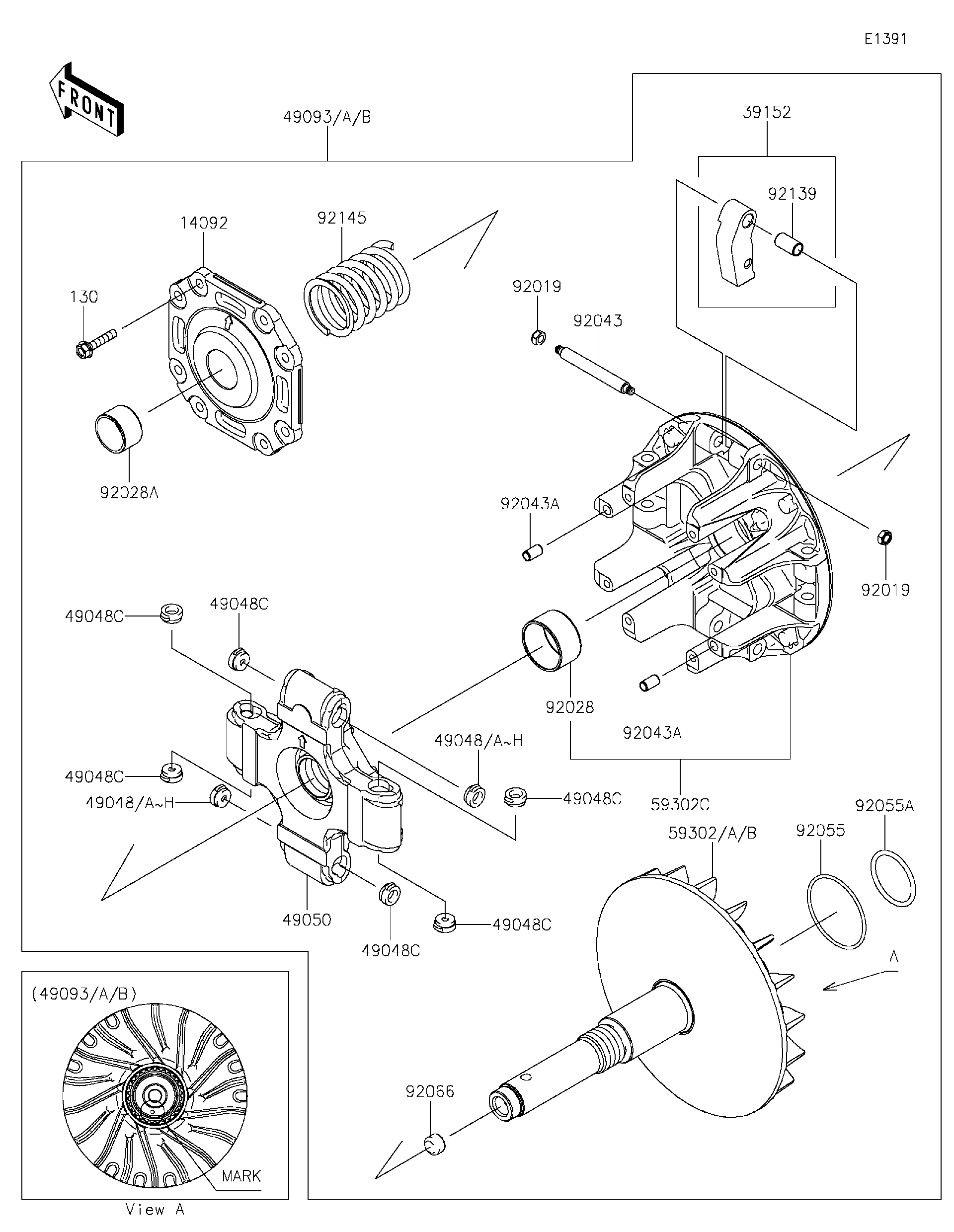 E1391

FRONT

49093/A/B

39152

92139

14092

92145

130

92019

92043

92028A

92043A

92019

49048C

49048C

92028

92043A

49048/A~H

49048C

49048/A~H

49048C

59302C

92055A

59302/A/B

92055

49050

49048C

49048C

A

(49093/A/B)

92066

MARK

View A